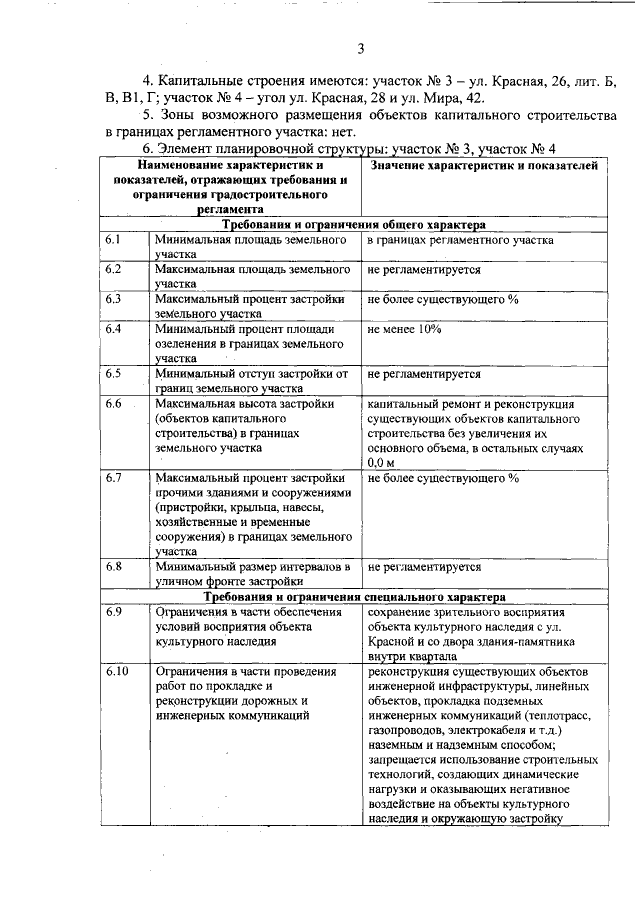 3

4. Капитальные строения имеются: участок № 3 – ул. Красная, 26, лит. Б, В, В1, Г; участок № 4 – угол ул. Красная, 28 и ул. Мира, 42.

5. Зоны возможного размещения объектов капитального строительства в границах регламентного участка: нет.

6. Элемент планировочной структуры: участок № 3, участок № 4

| Наименование характеристик и показателей, отражающих требования и ограничения градостроительного регламента | | Значение характеристик и показателей |
|---|---|---|
| Требования и ограничения общего характера | | |
| 6.1 | Минимальная площадь земельного участка | в границах регламентного участка |
| 6.2 | Максимальная площадь земельного участка | не регламентируется |
| 6.3 | Максимальный процент застройки земельного участка | не более существующего % |
| 6.4 | Минимальный процент площади озеленения в границах земельного участка | не менее 10% |
| 6.5 | Минимальный отступ застройки от границ земельного участка | не регламентируется |
| 6.6 | Максимальная высота застройки (объектов капитального строительства) в границах земельного участка | капитальный ремонт и реконструкция существующих объектов капитального строительства без увеличения их основного объема, в остальных случаях 0,0 м |
| 6.7 | Максимальный процент застройки прочими зданиями и сооружениями (пристройки, крыльца, навесы, хозяйственные и временные сооружения) в границах земельного участка | не более существующего % |
| 6.8 | Минимальный размер интервалов в уличном фронте застройки | не регламентируется |
| Требования и ограничения специального характера | | |
| 6.9 | Ограничения в части обеспечения условий восприятия объекта культурного наследия | сохранение зрительного восприятия объекта культурного наследия с ул. Красной и со двора здания-памятника внутри квартала |
| 6.10 | Ограничения в части проведения работ по прокладке и реконструкции дорожных и инженерных коммуникаций | реконструкция существующих объектов инженерной инфраструктуры, линейных объектов, прокладка подземных инженерных коммуникаций (теплотрасс, газопроводов, электрокабеля и т.д.) наземным и надземным способом; запрещается использование строительных технологий, создающих динамические нагрузки и оказывающих негативное воздействие на объекты культурного наследия и окружающую застройку |